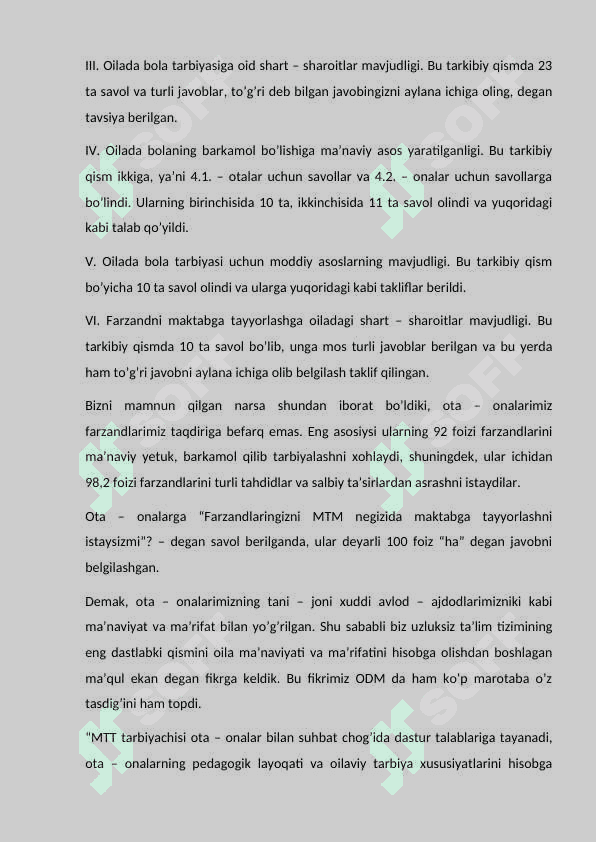 III. Oilada bola tarbiyasiga oid shart – sharoitlar mavjudligi. Bu tarkibiy qismda 23 ta savol va turli javoblar, to'g'ri deb bilgan javobingizni aylana ichiga oling, degan tavsiya berilgan.

IV. Oilada bolaning barkamol bo'lishiga ma'naviy asos yaratilganligi. Bu tarkibiy qism ikkiga, ya'ni 4.1. – otalar uchun savollar va 4.2. – onalar uchun savollarga bo'lindi. Ularning birinchisida 10 ta, ikkinchisida 11 ta savol olindi va yuqoridagi kabi talab qo'yildi.

V. Oilada bola tarbiyasi uchun moddiy asoslarning mavjudligi. Bu tarkibiy qism bo'yicha 10 ta savol olindi va ularga yuqoridagi kabi takliflar berildi.

VI. Farzandni maktabga tayyorlashga oiladagi shart – sharoitlar mavjudligi. Bu tarkibiy qismda 10 ta savol bo'lib, unga mos turli javoblar berilgan va bu yerda ham to'g'ri javobni aylana ichiga olib belgilash taklif qilingan.

Bizni mamnun qilgan narsa shundan iborat bo'ldiki, ota – onalarimiz farzandlarimiz taqdiriga befarq emas. Eng asosiysi ularning 92 foizi farzandlarini ma'naviy yetuk, barkamol qilib tarbiyalashni xohlaydi, shuningdek, ular ichidan 98,2 foizi farzandlarini turli tahdidlar va salbiy ta'sirlardan asrashni istaydilar.

Ota – onalarga "Farzandlaringizni MTM negizida maktabga tayyorlashni istaysizmi"? – degan savol berilganda, ular deyarli 100 foiz "ha" degan javobni belgilashgan.

Demak, ota – onalarimizning tani – joni xuddi avlod – ajdodlarimizniki kabi ma'naviyat va ma'rifat bilan yo'g'rilgan. Shu sababli biz uzluksiz ta'lim tizimining eng dastlabki qismini oila ma'naviyati va ma'rifatini hisobga olishdan boshlagan ma'qul ekan degan fikrga keldik. Bu fikrimiz ODM da ham ko'p marotaba o'z tasdig'ini ham topdi.

"MTT tarbiyachisi ota – onalar bilan suhbat chog'ida dastur talablariga tayanadi, ota – onalarning pedagogik layoqati va oilaviy tarbiya xususiyatlarini hisobga